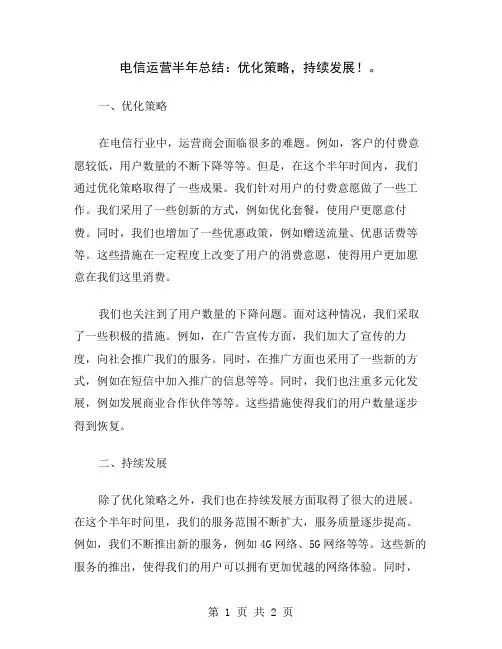 电信运营半年总结：优化策略，持续发展！。

一、优化策略

在电信行业中，运营商会面临很多的难题。例如，客户的付费意愿较低，用户数量的不断下降等等。但是，在这个半年时间内，我们通过优化策略取得了一些成果。我们针对用户的付费意愿做了一些工作。我们采用了一些创新的方式，例如优化套餐，使用户更愿意付费。同时，我们也增加了一些优惠政策，例如赠送流量、优惠话费等等。这些措施在一定程度上改变了用户的消费意愿，使得用户更加愿意在我们这里消费。

我们也关注到了用户数量的下降问题。面对这种情况，我们采取了一些积极的措施。例如，在广告宣传方面，我们加大了宣传的力度，向社会推广我们的服务。同时，在推广方面也采用了一些新的方式，例如在短信中加入推广的信息等等。同时，我们也注重多元化发展，例如发展商业合作伙伴等等。这些措施使得我们的用户数量逐步得到恢复。

二、持续发展

除了优化策略之外，我们也在持续发展方面取得了很大的进展。在这个半年时间里，我们的服务范围不断扩大，服务质量逐步提高。例如，我们不断推出新的服务，例如 4G 网络、5G 网络等等。这些新的服务的推出，使得我们的用户可以拥有更加优越的网络体验。同时，

第 1 页 共 2 页